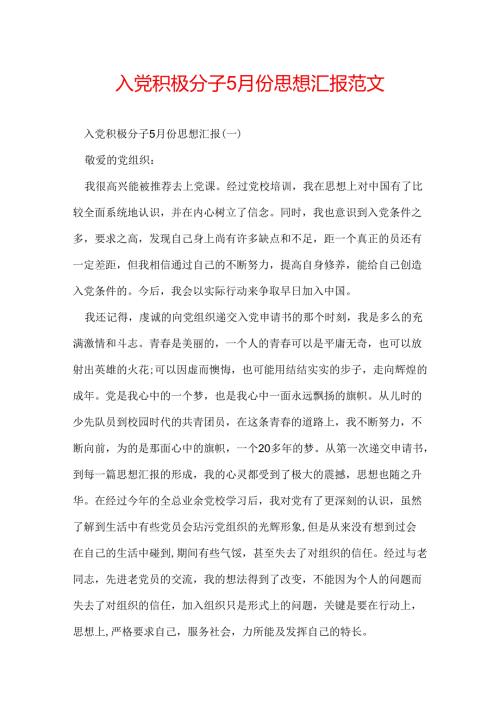 入党积极分子5月份思想汇报范文

入党积极分子5月份思想汇报(一)

敬爱的党组织：

我很高兴能被推荐去上党课。经过党校培训，我在思想上对中国有了比较全面系统地认识，并在内心树立了信念。同时，我也意识到入党条件之多，要求之高，发现自己身上尚有许多缺点和不足，距一个真正的员还有一定差距，但我相信通过自己的不断努力，提高自身修养，能给自己创造入党条件的。今后，我会以实际行动来争取早日加入中国。

我还记得，虔诚的向党组织递交入党申请书的那个时刻，我是多么的充满激情和斗志。青春是美丽的，一个人的青春可以是平庸无奇，也可以放射出英雄的火花;可以因虚而懊悔，也可能用结结实实的步子，走向辉煌的成年。党是我心中的一个梦，也是我心中一面永远飘扬的旗帜。从儿时的少先队员到校园时代的共青团员，在这条青春的道路上，我不断努力，不断向前，为的是那面心中的旗帜，一个20多年的梦。从第一次递交申请书，到每一篇思想汇报的形成，我的心灵都受到了极大的震撼，思想也随之升华。在经过今年的全总业余党校学习后，我对党有了更深刻的认识，虽然了解到生活中有些党员会玷污党组织的光辉形象，但是从来没有想到过会在自己的生活中碰到，期间有些气馁，甚至失去了对组织的信任。经过与老同志，先进老党员的交流，我的想法得到了改变，不能因为个人的问题而失去了对组织的信任，加入组织只是形式上的问题，关键是要在行动上，思想上，严格要求自己，服务社会，力所能及发挥自己的特长。